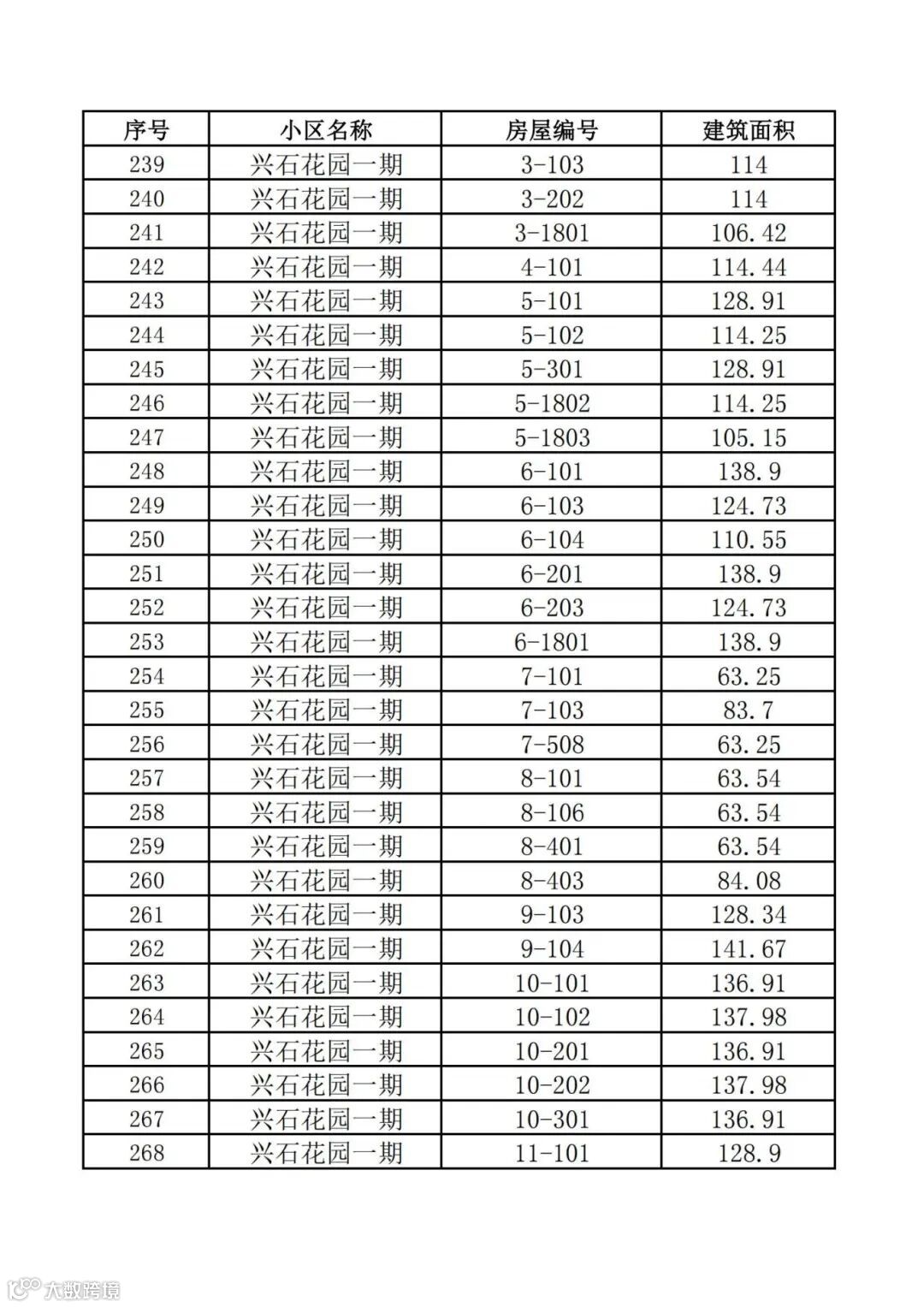 | 序号 | 小区名称 | 房屋编号 | 建筑面积 |
|---|---|---|---|
| 239 | 兴石花园一期 | 3-103 | 114 |
| 240 | 兴石花园一期 | 3-202 | 114 |
| 241 | 兴石花园一期 | 3-1801 | 106.42 |
| 242 | 兴石花园一期 | 4-101 | 114.44 |
| 243 | 兴石花园一期 | 5-101 | 128.91 |
| 244 | 兴石花园一期 | 5-102 | 114.25 |
| 245 | 兴石花园一期 | 5-301 | 128.91 |
| 246 | 兴石花园一期 | 5-1802 | 114.25 |
| 247 | 兴石花园一期 | 5-1803 | 105.15 |
| 248 | 兴石花园一期 | 6-101 | 138.9 |
| 249 | 兴石花园一期 | 6-103 | 124.73 |
| 250 | 兴石花园一期 | 6-104 | 110.55 |
| 251 | 兴石花园一期 | 6-201 | 138.9 |
| 252 | 兴石花园一期 | 6-203 | 124.73 |
| 253 | 兴石花园一期 | 6-1801 | 138.9 |
| 254 | 兴石花园一期 | 7-101 | 63.25 |
| 255 | 兴石花园一期 | 7-103 | 83.7 |
| 256 | 兴石花园一期 | 7-508 | 63.25 |
| 257 | 兴石花园一期 | 8-101 | 63.54 |
| 258 | 兴石花园一期 | 8-106 | 63.54 |
| 259 | 兴石花园一期 | 8-401 | 63.54 |
| 260 | 兴石花园一期 | 8-403 | 84.08 |
| 261 | 兴石花园一期 | 9-103 | 128.34 |
| 262 | 兴石花园一期 | 9-104 | 141.67 |
| 263 | 兴石花园一期 | 10-101 | 136.91 |
| 264 | 兴石花园一期 | 10-102 | 137.98 |
| 265 | 兴石花园一期 | 10-201 | 136.91 |
| 266 | 兴石花园一期 | 10-202 | 137.98 |
| 267 | 兴石花园一期 | 10-301 | 136.91 |
| 268 | 兴石花园一期 | 11-101 | 128.9 |

大数跨境